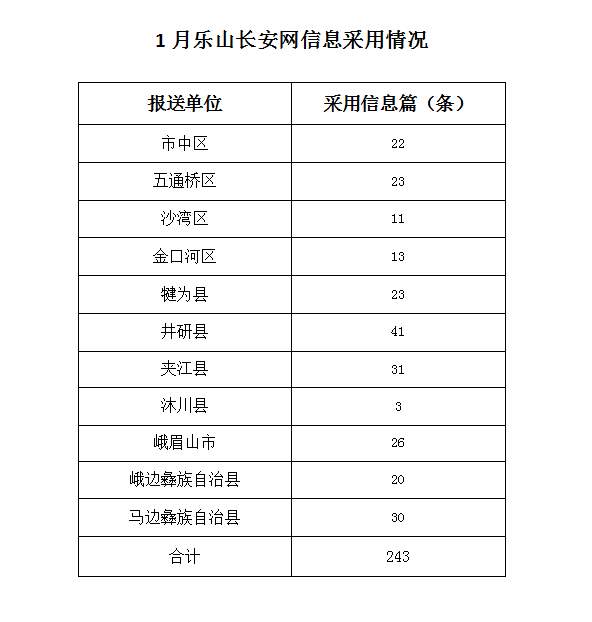 1 月乐山长安网信息采用情况

| 报送单位 | 采用信息篇（条） |
|---|---|
| 市中区 | 22 |
| 五通桥区 | 23 |
| 沙湾区 | 11 |
| 金口河区 | 13 |
| 犍为县 | 23 |
| 井研县 | 41 |
| 夹江县 | 31 |
| 沐川县 | 3 |
| 峨眉山市 | 26 |
| 峨边彝族自治县 | 20 |
| 马边彝族自治县 | 30 |
| 合计 | 243 |